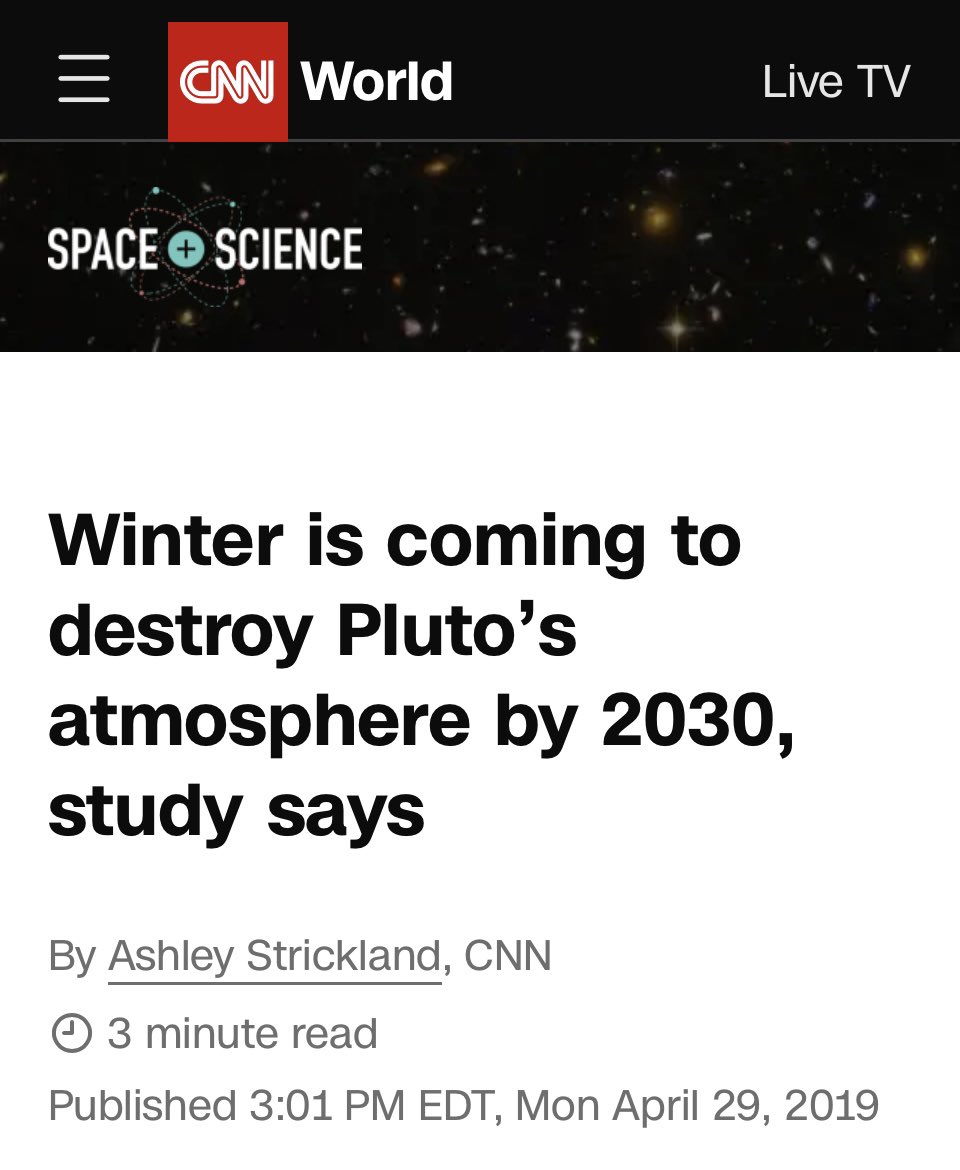 CNN World

Live TV

SPACE + SCIENCE

Winter is coming to destroy Pluto's atmosphere by 2030, study says

By Ashley Strickland, CNN

3 minute read

Published 3:01 PM EDT, Mon April 29, 2019